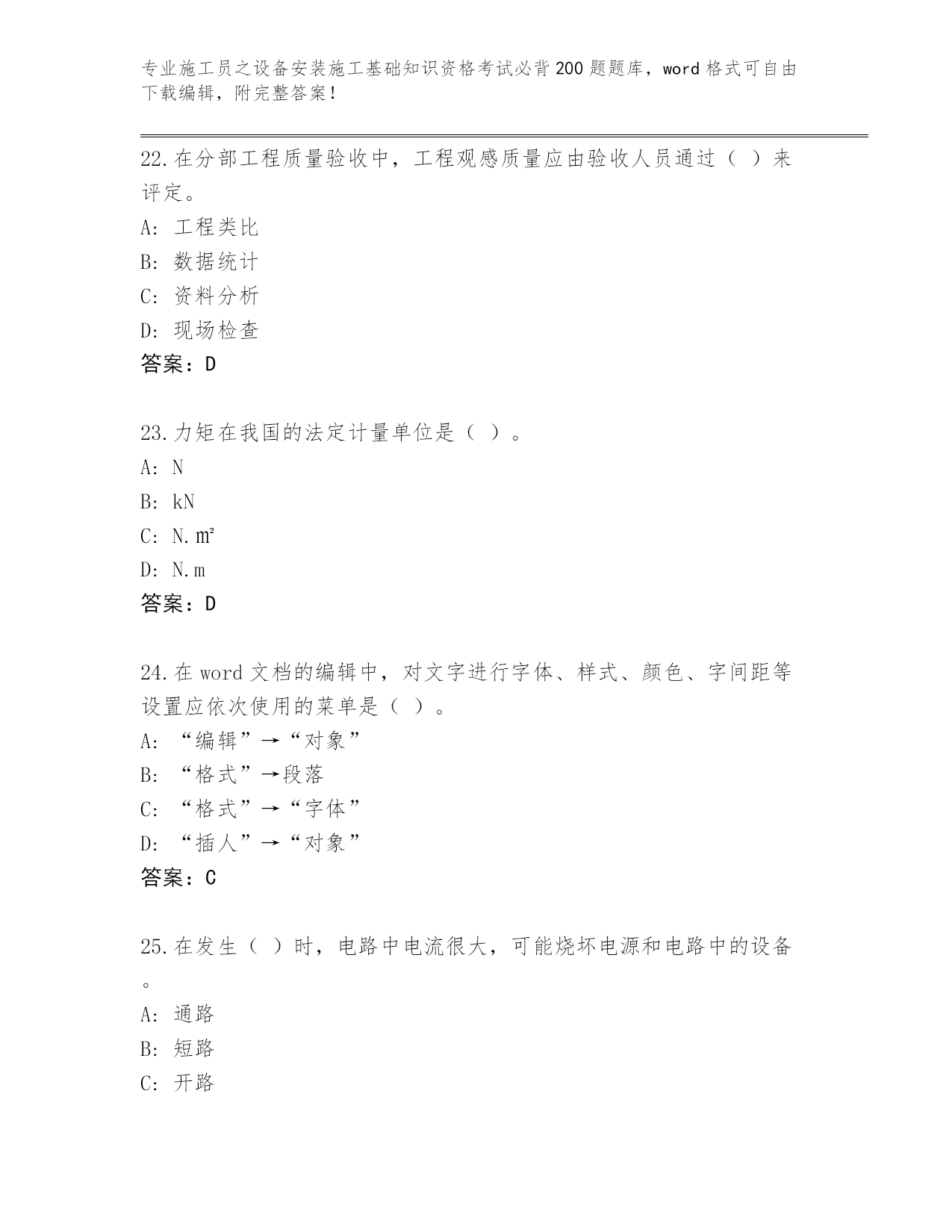 专业施工员之设备安装施工基础知识资格考试必背200题题库，word格式可自由下载编辑，附完整答案！

22.在分部工程质量验收中，工程观感质量应由验收人员通过（ ）来评定。
A: 工程类比
B: 数据统计
C: 资料分析
D: 现场检查
答案：D

23.力矩在我国的法定计量单位是（ ）。
A: N
B: kN
C: N.㎡
D: N.m
答案：D

24.在word文档的编辑中，对文字进行字体、样式、颜色、字间距等设置应依次使用的菜单是（ ）。
A: “编辑”→“对象”
B: “格式”→段落
C: “格式”→“字体”
D: “插人”→“对象”
答案：C

25.在发生（ ）时，电路中电流很大，可能烧坏电源和电路中的设备。
A: 通路
B: 短路
C: 开路